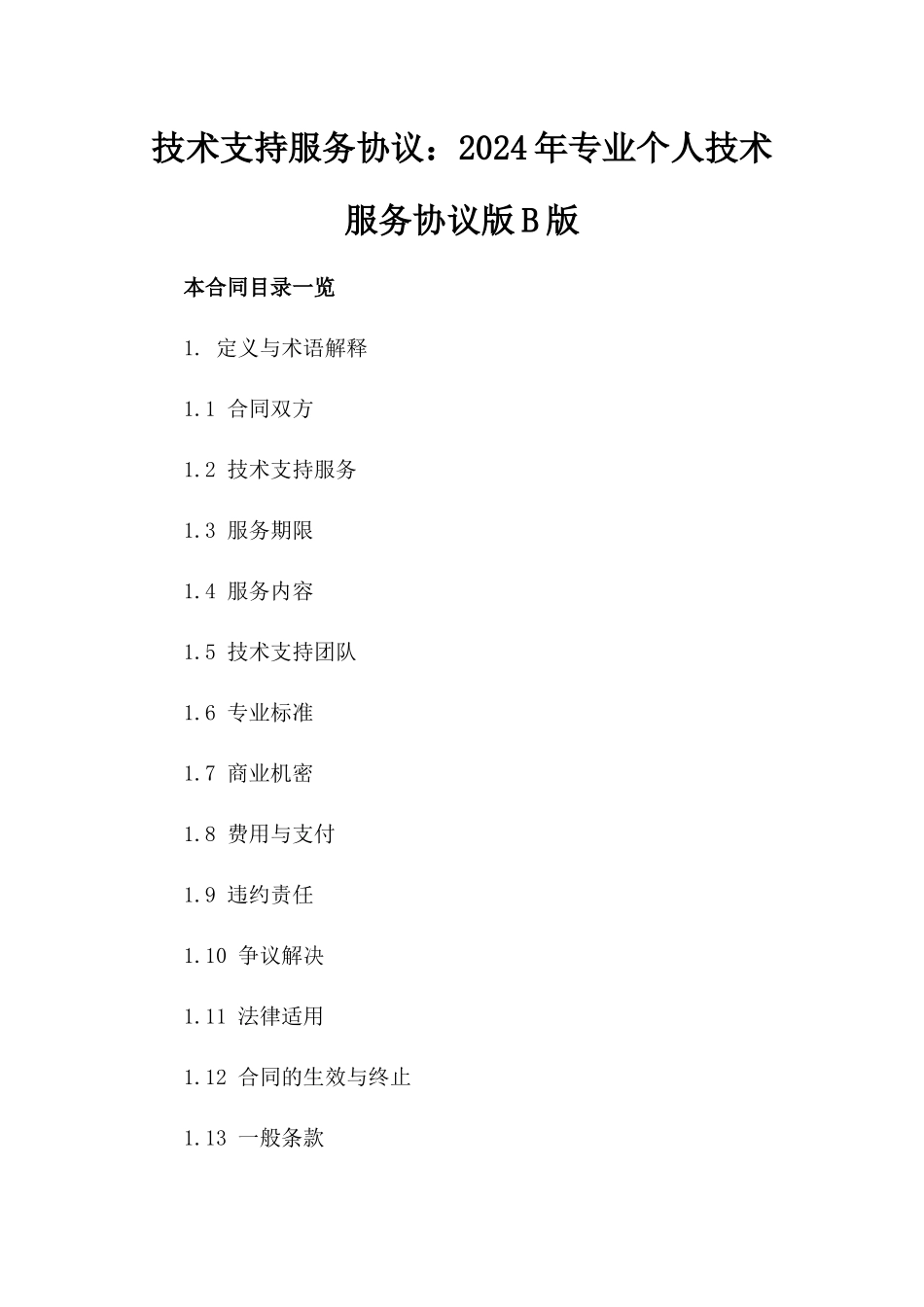 技术支持服务协议：2024年专业个人技术服务协议版B版

本合同目录一览

1. 定义与术语解释

1.1 合同双方

1.2 技术支持服务

1.3 服务期限

1.4 服务内容

1.5 技术支持团队

1.6 专业标准

1.7 商业机密

1.8 费用与支付

1.9 违约责任

1.10 争议解决

1.11 法律适用

1.12 合同的生效与终止

1.13 一般条款